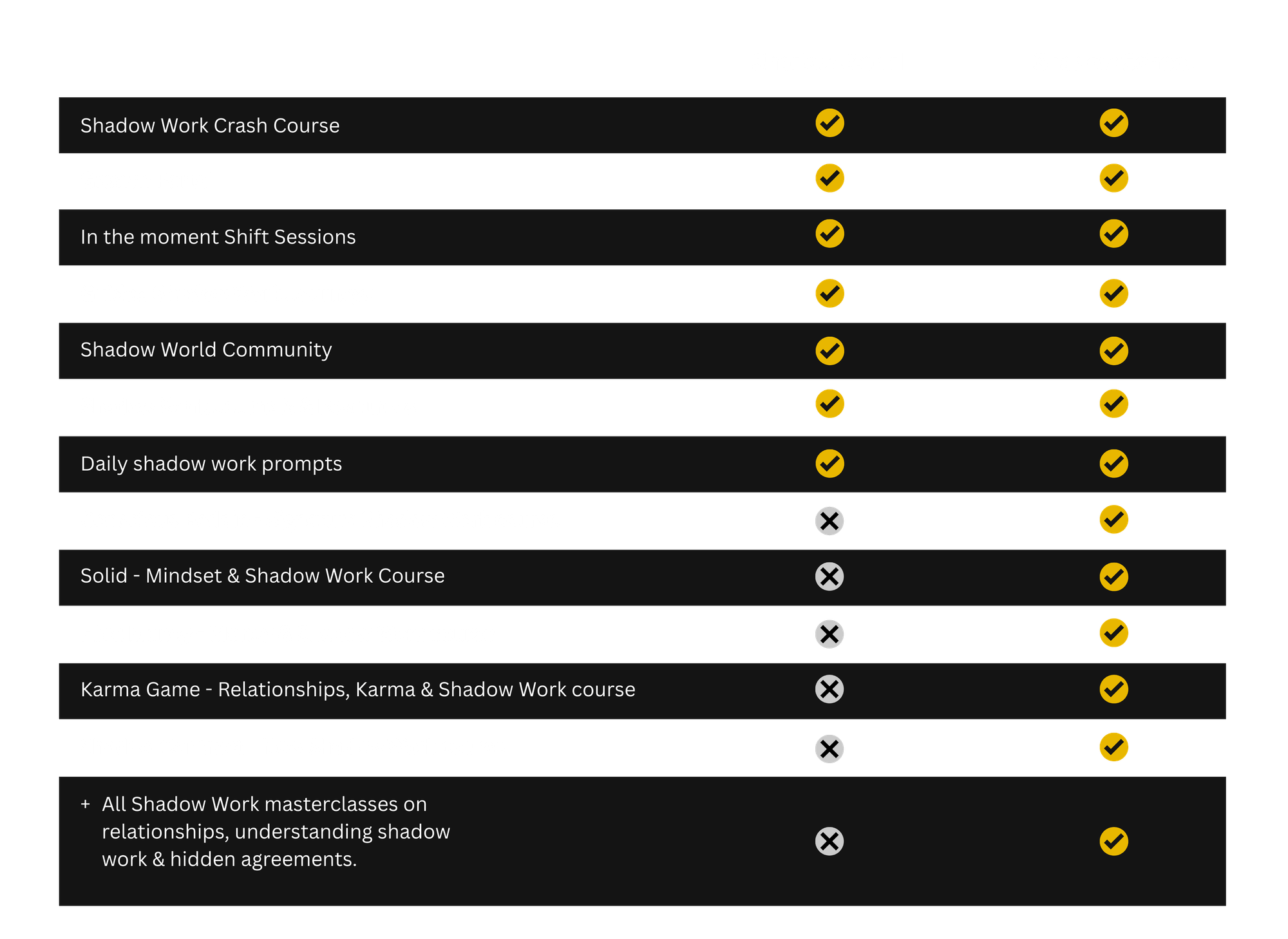 Shadow Work Crash Course

In the moment Shift Sessions

Shadow World Community

Daily shadow work prompts

Solid - Mindset & Shadow Work Course

Karma Game - Relationships, Karma & Shadow Work course

+ All Shadow Work masterclasses on relationships, understanding shadow work & hidden agreements.